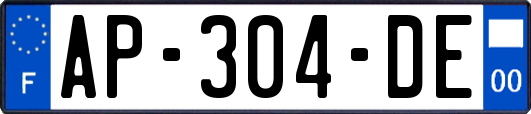 F
AP-304-DE
00